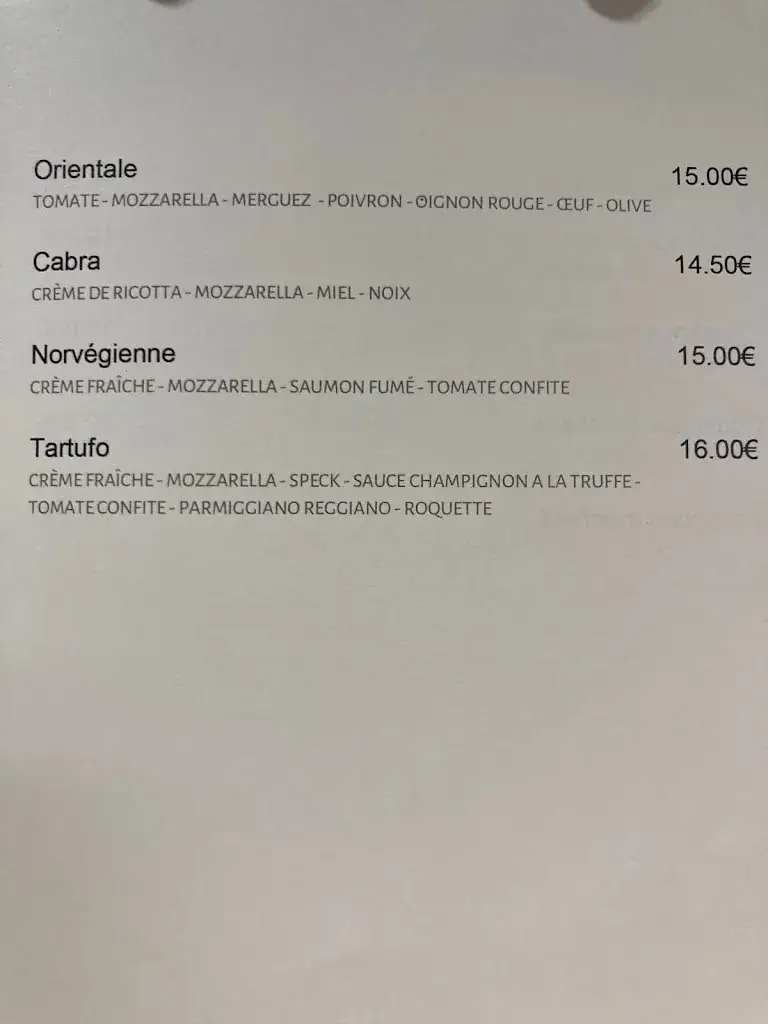 Orientale
15.00€
TOMATE - MOZZARELLA - MERGUEZ - POIVRON - OIGNON ROUGE - ŒUF - OLIVE

Cabra
14.50€
CRÈME DE RICOTTA - MOZZARELLA - MIEL - NOIX

Norvégienne
15.00€
CRÈME FRAÎCHE - MOZZARELLA - SAUMON FUMÉ - TOMATE CONFITE

Tartufo
16.00€
CRÈME FRAÎCHE - MOZZARELLA - SPECK - SAUCE CHAMPIGNON A LA TRUFFE - TOMATE CONFITE - PARMIGGIANO REGGIANO - ROQUETTE